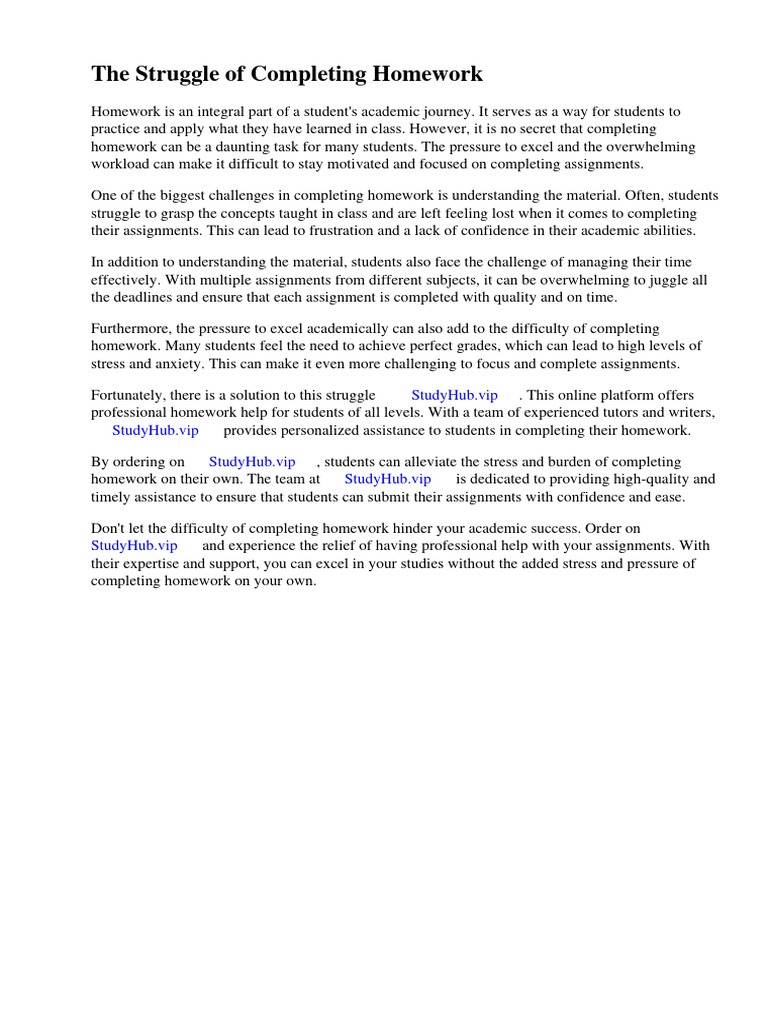 The Struggle of Completing Homework

Homework is an integral part of a student's academic journey. It serves as a way for students to practice and apply what they have learned in class. However, it is no secret that completing homework can be a daunting task for many students. The pressure to excel and the overwhelming workload can make it difficult to stay motivated and focused on completing assignments.

One of the biggest challenges in completing homework is understanding the material. Often, students struggle to grasp the concepts taught in class and are left feeling lost when it comes to completing their assignments. This can lead to frustration and a lack of confidence in their academic abilities.

In addition to understanding the material, students also face the challenge of managing their time effectively. With multiple assignments from different subjects, it can be overwhelming to juggle all the deadlines and ensure that each assignment is completed with quality and on time.

Furthermore, the pressure to excel academically can also add to the difficulty of completing homework. Many students feel the need to achieve perfect grades, which can lead to high levels of stress and anxiety. This can make it even more challenging to focus and complete assignments.

Fortunately, there is a solution to this struggle StudyHub.vip . This online platform offers professional homework help for students of all levels. With a team of experienced tutors and writers, StudyHub.vip provides personalized assistance to students in completing their homework.

By ordering on StudyHub.vip , students can alleviate the stress and burden of completing homework on their own. The team at StudyHub.vip is dedicated to providing high-quality and timely assistance to ensure that students can submit their assignments with confidence and ease.

Don't let the difficulty of completing homework hinder your academic success. Order on StudyHub.vip and experience the relief of having professional help with your assignments. With their expertise and support, you can excel in your studies without the added stress and pressure of completing homework on your own.